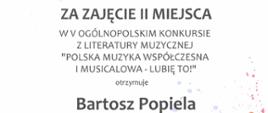 ZA ZAJĘCIE II MIEJSCA

W V OGÓLNOPOLSKIM KONKURSIE Z LITERATURY MUZYCZNEJ "POLSKA MUZYKA WSPÓŁCZESNA I MUSICALOWA - LUBIĘ TO!"

otrzymuje

Bartosz Popiela